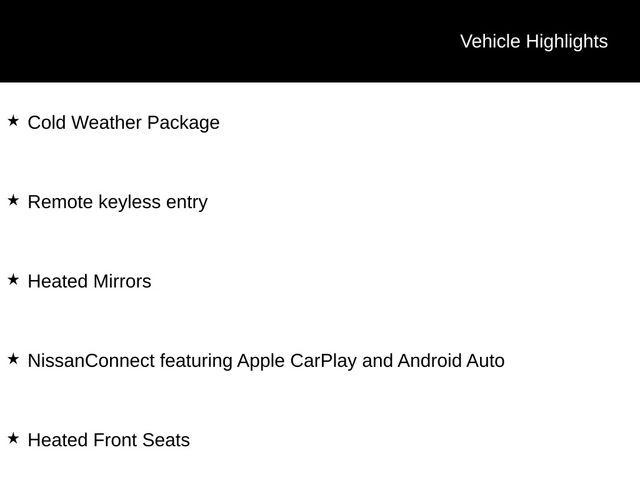 Vehicle Highlights

★ Cold Weather Package

★ Remote keyless entry

★ Heated Mirrors

★ NissanConnect featuring Apple CarPlay and Android Auto

★ Heated Front Seats